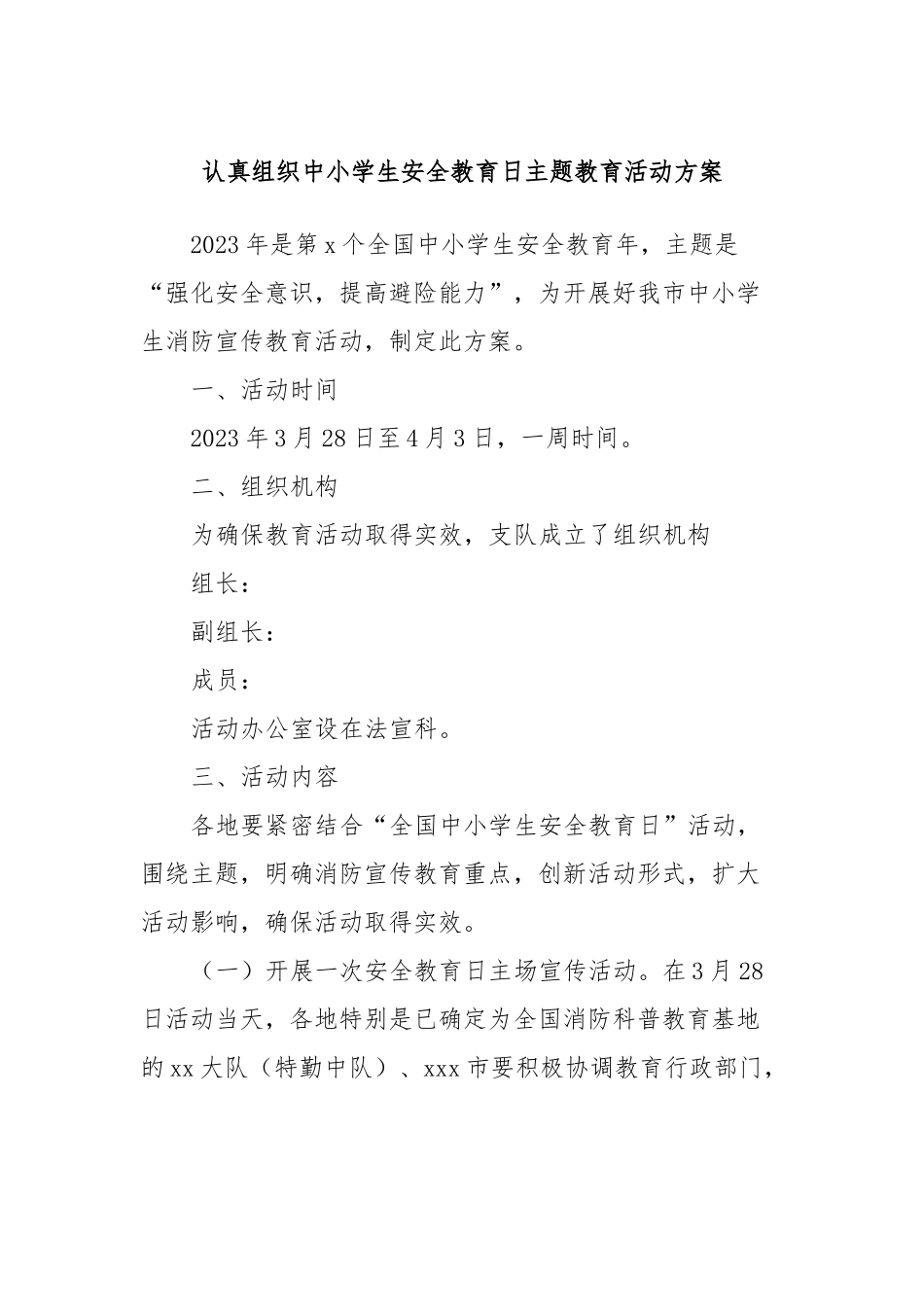 认真组织中小学生安全教育日主题教育活动方案

2023年是第x个全国中小学生安全教育年，主题是“强化安全意识，提高避险能力”，为开展好我市中小学生消防宣传教育活动，制定此方案。

一、活动时间

2023年3月28日至4月3日，一周时间。

二、组织机构

为确保教育活动取得实效，支队成立了组织机构

组长：

副组长：

成员：

活动办公室设在法宣科。

三、活动内容

各地要紧密结合“全国中小学生安全教育日”活动，围绕主题，明确消防宣传教育重点，创新活动形式，扩大活动影响，确保活动取得实效。

（一）开展一次安全教育日主场宣传活动。在3月28日活动当天，各地特别是已确定为全国消防科普教育基地的xx大队（特勤中队）、xxx市要积极协调教育行政部门，